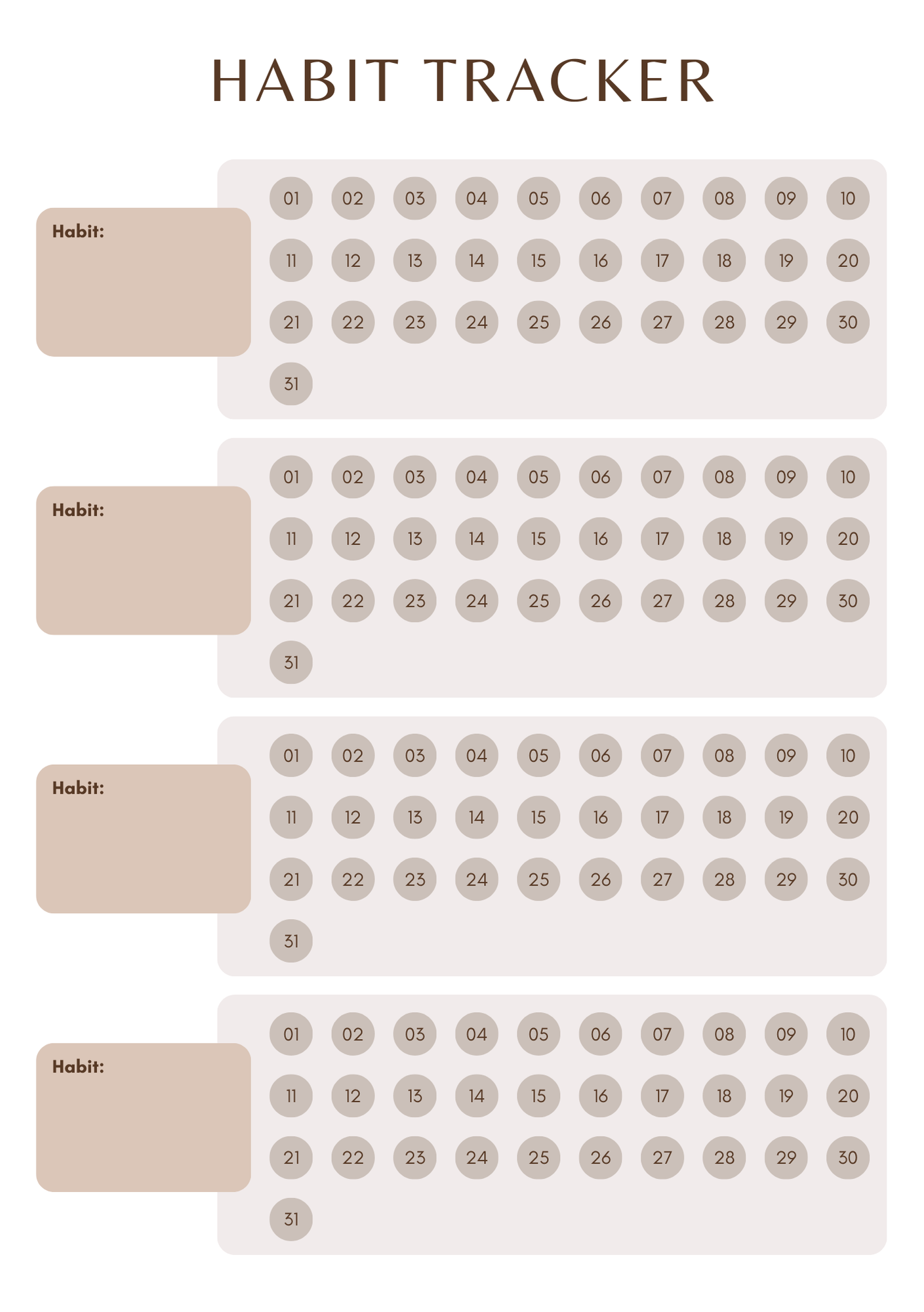 HABIT TRACKER

Habit:

01 02 03 04 05 06 07 08 09 10
11 12 13 14 15 16 17 18 19 20
21 22 23 24 25 26 27 28 29 30
31

Habit:

01 02 03 04 05 06 07 08 09 10
11 12 13 14 15 16 17 18 19 20
21 22 23 24 25 26 27 28 29 30
31

Habit:

01 02 03 04 05 06 07 08 09 10
11 12 13 14 15 16 17 18 19 20
21 22 23 24 25 26 27 28 29 30
31

Habit:

01 02 03 04 05 06 07 08 09 10
11 12 13 14 15 16 17 18 19 20
21 22 23 24 25 26 27 28 29 30
31